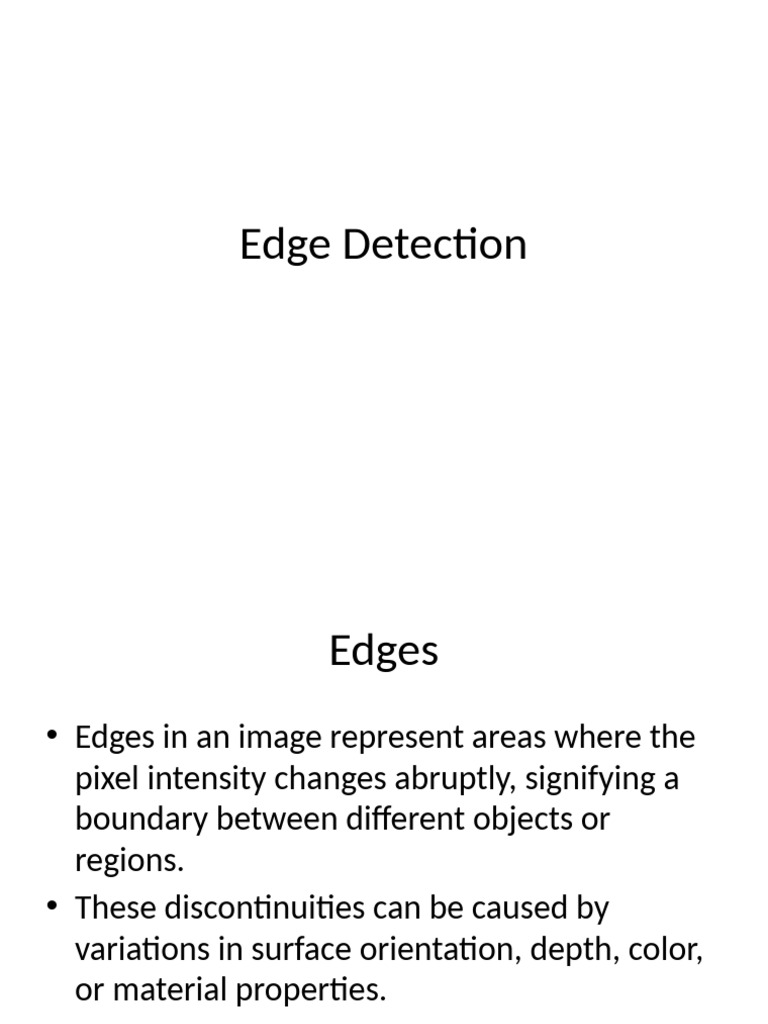 Edge Detection

Edges

• Edges in an image represent areas where the pixel intensity changes abruptly, signifying a boundary between different objects or regions.
• These discontinuities can be caused by variations in surface orientation, depth, color, or material properties.